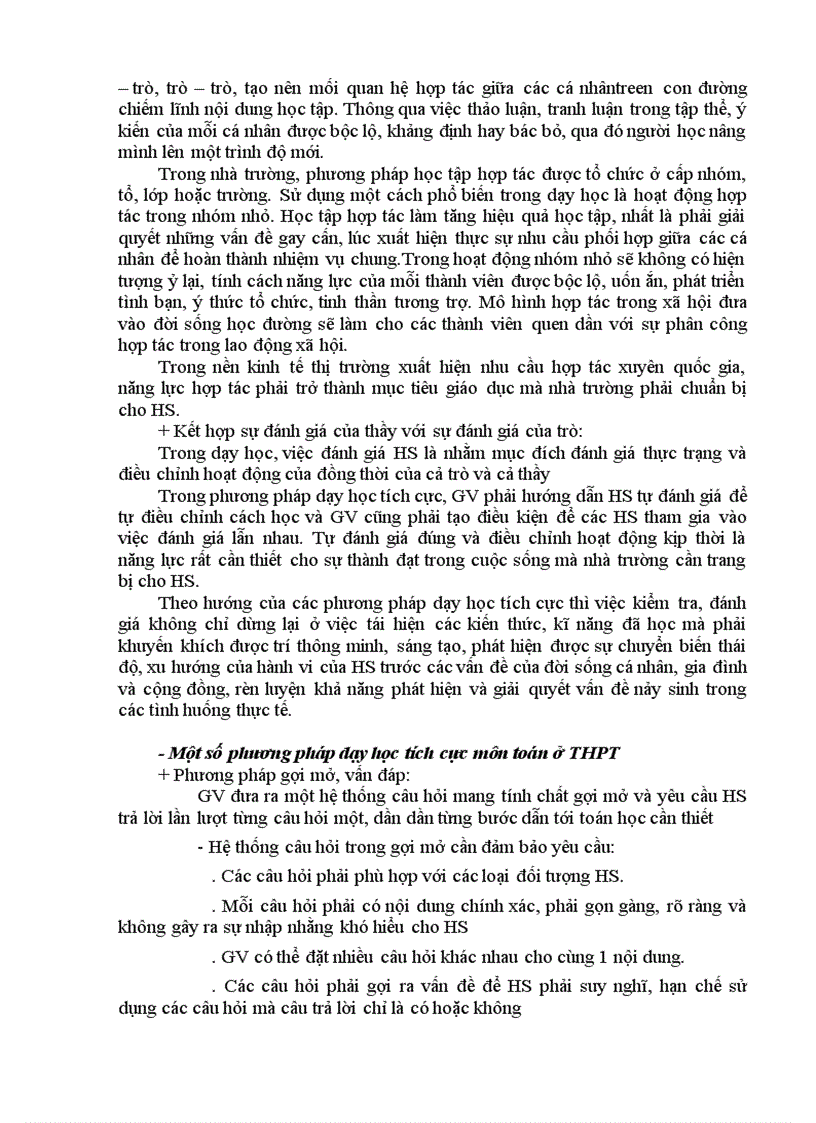 – trò, trò – trò, tạo nên mối quan hệ hợp tác giữa các cá nhântreen con đường chiếm lĩnh nội dung học tập. Thông qua việc thảo luận, tranh luận trong tập thể, ý kiến của mỗi cá nhân được bộc lộ, khẳng định hay bác bỏ, qua đó người học nâng mình lên một trình độ mới.

Trong nhà trường, phương pháp học tập hợp tác được tổ chức ở cấp nhóm, tổ, lớp hoặc trường. Sử dụng một cách phổ biến trong dạy học là hoạt động hợp tác trong nhóm nhỏ. Học tập hợp tác làm tăng hiệu quả học tập, nhất là phải giải quyết những vấn đề gay cấn, lúc xuất hiện thực sự nhu cầu phối hợp giữa các cá nhân để hoàn thành nhiệm vụ chung.Trong hoạt động nhóm nhỏ sẽ không có hiện tượng ỷ lại, tính cách năng lực của mỗi thành viên được bộc lộ, uốn ắn, phát triển tình bạn, ý thức tổ chức, tinh thần tương trợ. Mô hình hợp tác trong xã hội đưa vào đời sống học đường sẽ làm cho các thành viên quen dần với sự phân công hợp tác trong lao động xã hội.

Trong nền kinh tế thị trường xuất hiện nhu cầu hợp tác xuyên quốc gia, năng lực hợp tác phải trở thành mục tiêu giáo dục mà nhà trường phải chuẩn bị cho HS.

+ Kết hợp sự đánh giá của thầy với sự đánh giá của trò:

Trong dạy học, việc đánh giá HS là nhằm mục đích đánh giá thực trạng và điều chỉnh hoạt động của đồng thời của cả trò và cả thầy

Trong phương pháp dạy học tích cực, GV phải hướng dẫn HS tự đánh giá để tự điều chỉnh cách học và GV cũng phải tạo điều kiện để các HS tham gia vào việc đánh giá lẫn nhau. Tự đánh giá đúng và điều chỉnh hoạt động kịp thời là năng lực rất cần thiết cho sự thành đạt trong cuộc sống mà nhà trường cần trang bị cho HS.

Theo hướng của các phương pháp dạy học tích cực thì việc kiểm tra, đánh giá không chỉ dừng lại ở việc tái hiện các kiến thức, kĩ năng đã học mà phải khuyến khích được trí thông minh, sáng tạo, phát hiện được sự chuyển biến thái độ, xu hướng của hành vi của HS trước các vấn đề của đời sống cá nhân, gia đình và cộng đồng, rèn luyện khả năng phát hiện và giải quyết vấn đề nảy sinh trong các tình huống thực tế.

- Một số phương pháp dạy học tích cực môn toán ở THPT

+ Phương pháp gợi mở, vấn đáp:

GV đưa ra một hệ thống câu hỏi mang tính chất gợi mở và yêu cầu HS trả lời lần lượt từng câu hỏi một, dần dần từng bước dẫn tới toán học cần thiết

- Hệ thống câu hỏi trong gợi mở cần đảm bảo yêu cầu:

. Các câu hỏi phải phù hợp với các loại đối tượng HS.

. Mỗi câu hỏi phải có nội dung chính xác, phải gọn gàng, rõ ràng và không gây ra sự nhập nhằng khó hiểu cho HS

. GV có thể đặt nhiều câu hỏi khác nhau cho cùng 1 nội dung.

. Các câu hỏi phải gợi ra vấn đề để HS phải suy nghĩ, hạn chế sử dụng các câu hỏi mà câu trả lời chỉ là có hoặc không